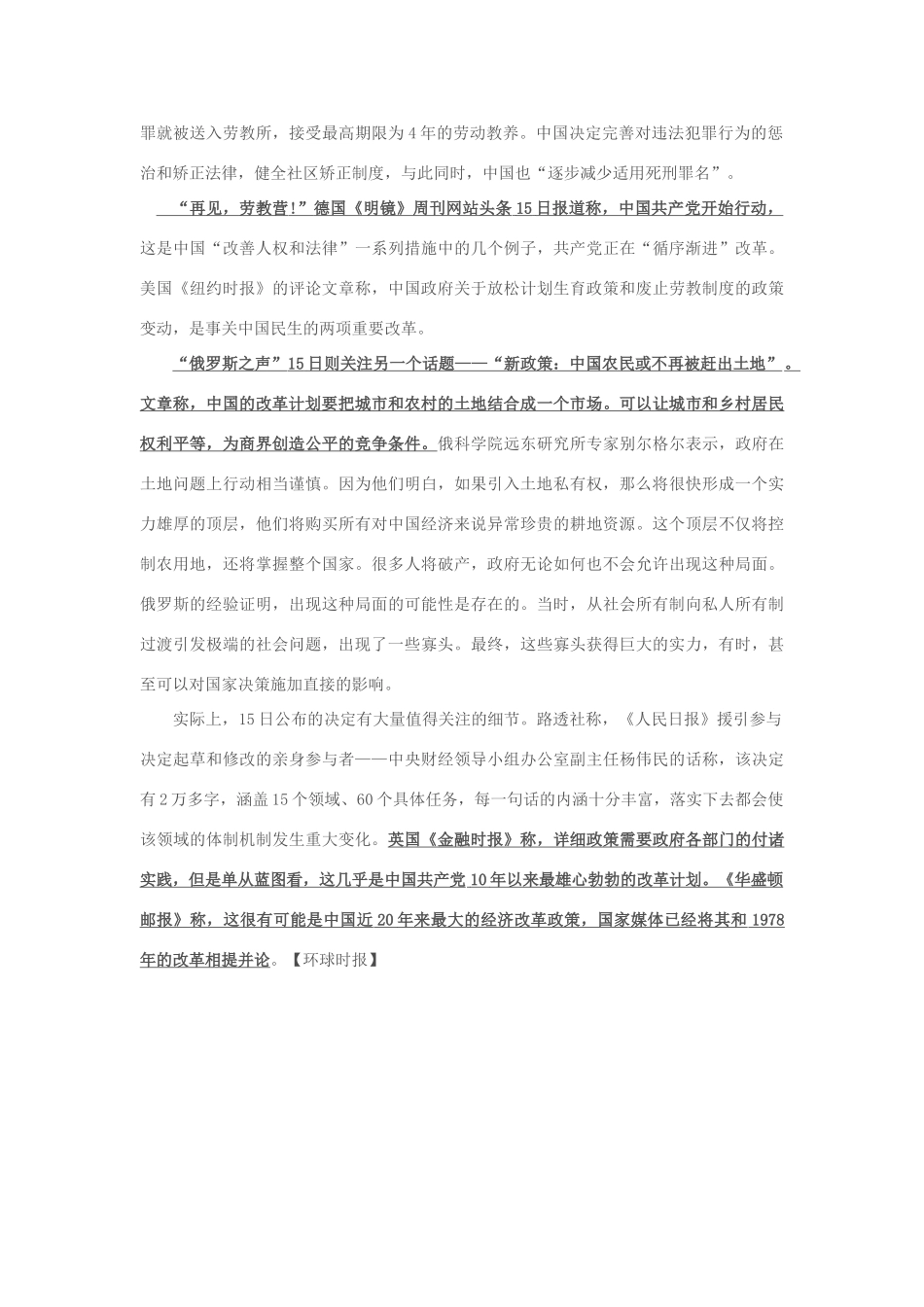 罪就被送入劳教所，接受最高期限为4年的劳动教养。中国决定完善对违法犯罪行为的惩治和矫正法律，健全社区矫正制度，与此同时，中国也“逐步减少适用死刑罪名”。

“再见，劳教营!”德国《明镜》周刊网站头条15日报道称，中国共产党开始行动，这是中国“改善人权和法律”一系列措施中的几个例子，共产党正在“循序渐进”改革。美国《纽约时报》的评论文章称，中国政府关于放松计划生育政策和废止劳教制度的政策变动，是事关中国民生的两项重要改革。

“俄罗斯之声”15日则关注另一个话题——“新政策：中国农民或不再被赶出土地”。文章称，中国的改革计划要把城市和农村的土地结合成一个市场。可以让城市和乡村居民权利平等，为商界创造公平的竞争条件。俄科学院远东研究所专家别尔格尔表示，政府在土地问题上行动相当谨慎。因为他们明白，如果引入土地私有权，那么将很快形成一个实力雄厚的顶层，他们将购买所有对中国经济来说异常珍贵的耕地资源。这个顶层不仅将控制农用地，还将掌握整个国家。很多人将破产，政府无论如何也不会允许出现这种局面。俄罗斯的经验证明，出现这种局面的可能性是存在的。当时，从社会所有制向私人所有制过渡引发极端的社会问题，出现了一些寡头。最终，这些寡头获得巨大的实力，有时，甚至可以对国家决策施加直接的影响。

实际上，15日公布的决定有大量值得关注的细节。路透社称，《人民日报》援引参与决定起草和修改的亲身参与者——中央财经领导小组办公室副主任杨伟民的话称，该决定有2万多字，涵盖15个领域、60个具体任务，每一句话的内涵十分丰富，落实下去都会使该领域的体制机制发生重大变化。英国《金融时报》称，详细政策需要政府各部门的付诸实践，但是单从蓝图看，这几乎是中国共产党10年以来最雄心勃勃的改革计划。《华盛顿邮报》称，这很有可能是中国近20年来最大的经济改革政策，国家媒体已经将其和1978年的改革相提并论。【环球时报】